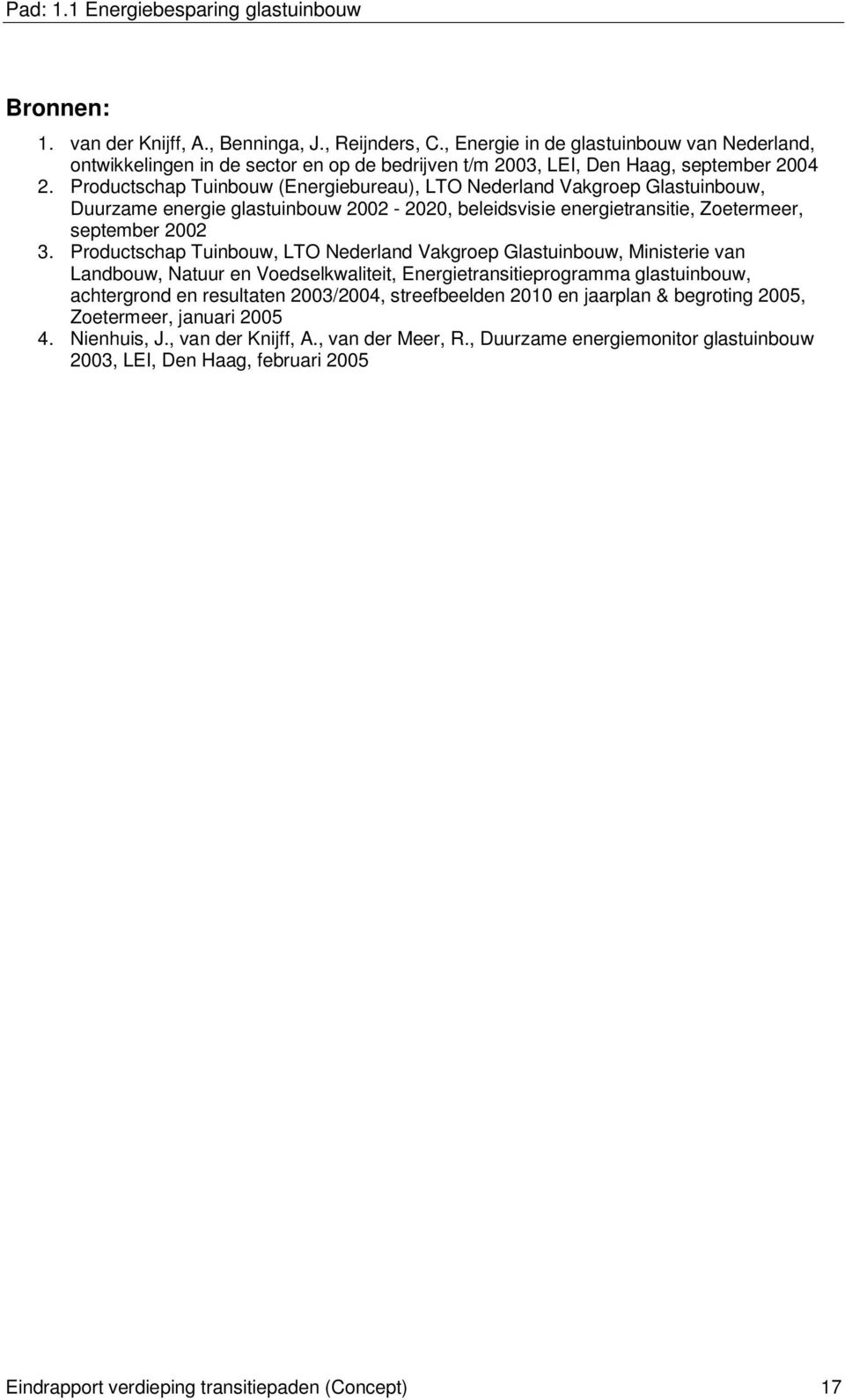 Pad: 1.1 Energiebesparing glastuinbouw

Bronnen:

1. van der Knijff, A., Benninga, J., Reijnders, C., Energie in de glastuinbouw van Nederland, ontwikkelingen in de sector en op de bedrijven t/m 2003, LEI, Den Haag, september 2004
2. Productschap Tuinbouw (Energiebureau), LTO Nederland Vakgroep Glastuinbouw, Duurzame energie glastuinbouw 2002 - 2020, beleidsvisie energietransitie, Zoetermeer, september 2002
3. Productschap Tuinbouw, LTO Nederland Vakgroep Glastuinbouw, Ministerie van Landbouw, Natuur en Voedselkwaliteit, Energietransitieprogramma glastuinbouw, achtergrond en resultaten 2003/2004, streefbeelden 2010 en jaarplan & begroting 2005, Zoetermeer, januari 2005
4. Nienhuis, J., van der Knijff, A., van der Meer, R., Duurzame energiemonitor glastuinbouw 2003, LEI, Den Haag, februari 2005

Eindrapport verdieping transitiepaden (Concept) 17